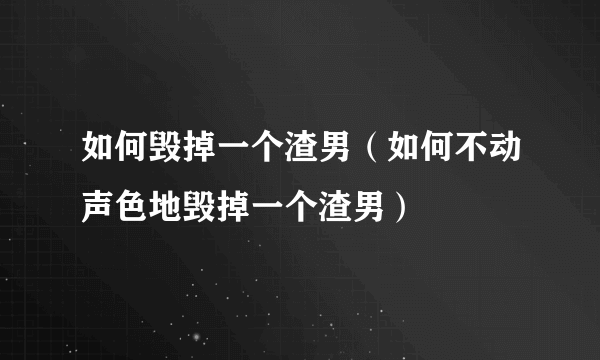 如何毁掉一个渣男（如何不动声色地毁掉一个渣男）